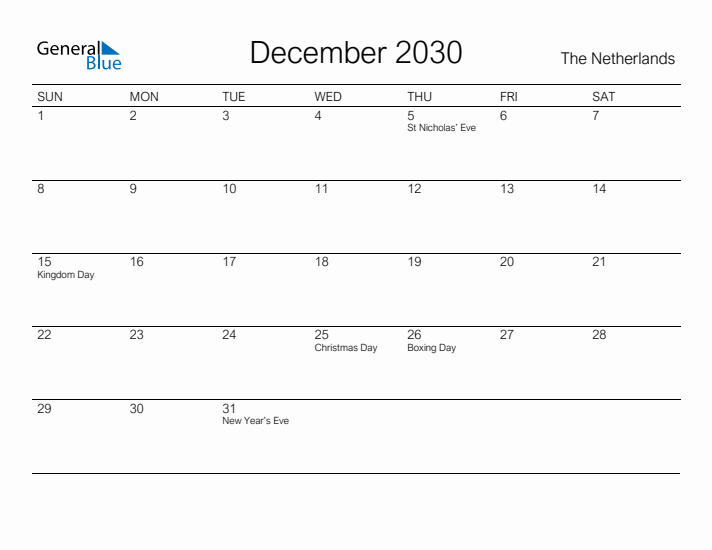 General Blue

December 2030

The Netherlands

| SUN | MON | TUE | WED | THU | FRI | SAT |
|---|---|---|---|---|---|---|
| 1 | 2 | 3 | 4 | 5 St Nicholas' Eve | 6 | 7 |
| 8 | 9 | 10 | 11 | 12 | 13 | 14 |
| 15 Kingdom Day | 16 | 17 | 18 | 19 | 20 | 21 |
| 22 | 23 | 24 | 25 Christmas Day | 26 Boxing Day | 27 | 28 |
| 29 | 30 | 31 New Year's Eve | | | | |